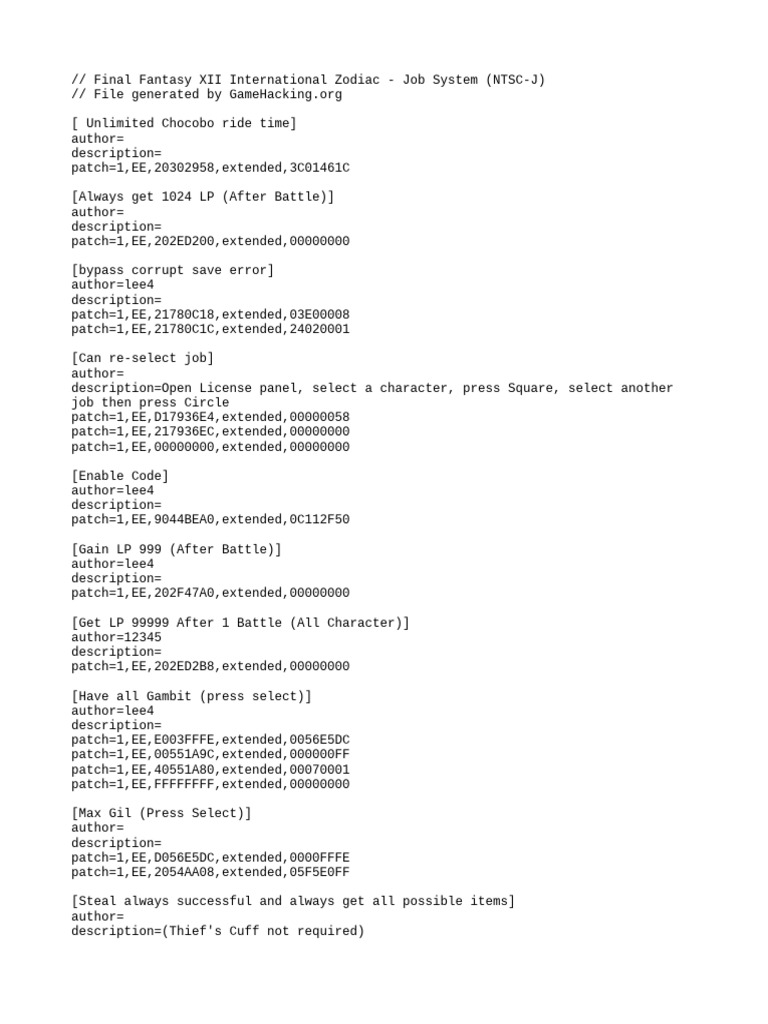 // Final Fantasy XII International Zodiac - Job System (NTSC-J)
// File generated by GameHacking.org

[ Unlimited Chocobo ride time]
author=
description=
patch=1,EE,20302958,extended,3C01461C

[Always get 1024 LP (After Battle)]
author=
description=
patch=1,EE,202ED200,extended,00000000

[bypass corrupt save error]
author=lee4
description=
patch=1,EE,21780C18,extended,03E00008
patch=1,EE,21780C1C,extended,24020001

[Can re-select job]
author=
description=Open License panel, select a character, press Square, select another job then press Circle
patch=1,EE,D17936E4,extended,00000058
patch=1,EE,217936EC,extended,00000000
patch=1,EE,00000000,extended,00000000

[Enable Code]
author=lee4
description=
patch=1,EE,9044BEA0,extended,0C112F50

[Gain LP 999 (After Battle)]
author=lee4
description=
patch=1,EE,202F47A0,extended,00000000

[Get LP 99999 After 1 Battle (All Character)]
author=12345
description=
patch=1,EE,202ED2B8,extended,00000000

[Have all Gambit (press select)]
author=lee4
description=
patch=1,EE,E003FFFE,extended,0056E5DC
patch=1,EE,00551A9C,extended,000000FF
patch=1,EE,40551A80,extended,00070001
patch=1,EE,FFFFFFFF,extended,00000000

[Max Gil (Press Select)]
author=
description=
patch=1,EE,D056E5DC,extended,0000FFFE
patch=1,EE,2054AA08,extended,05F5E0FF

[Steal always successful and always get all possible items]
author=
description=(Thief's Cuff not required)